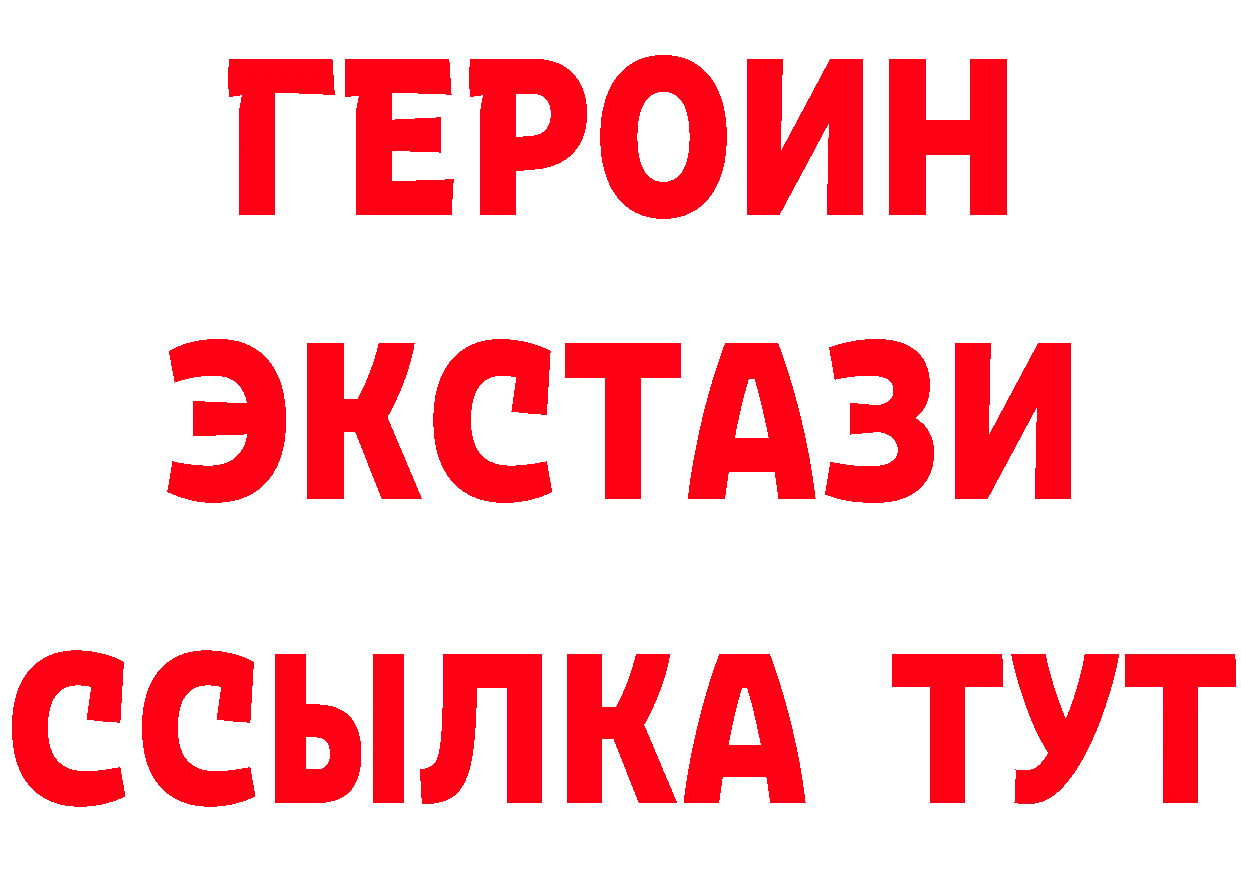 ГЕРОИН
ЭКСТАЗИ
ССЫЛКА ТУТ